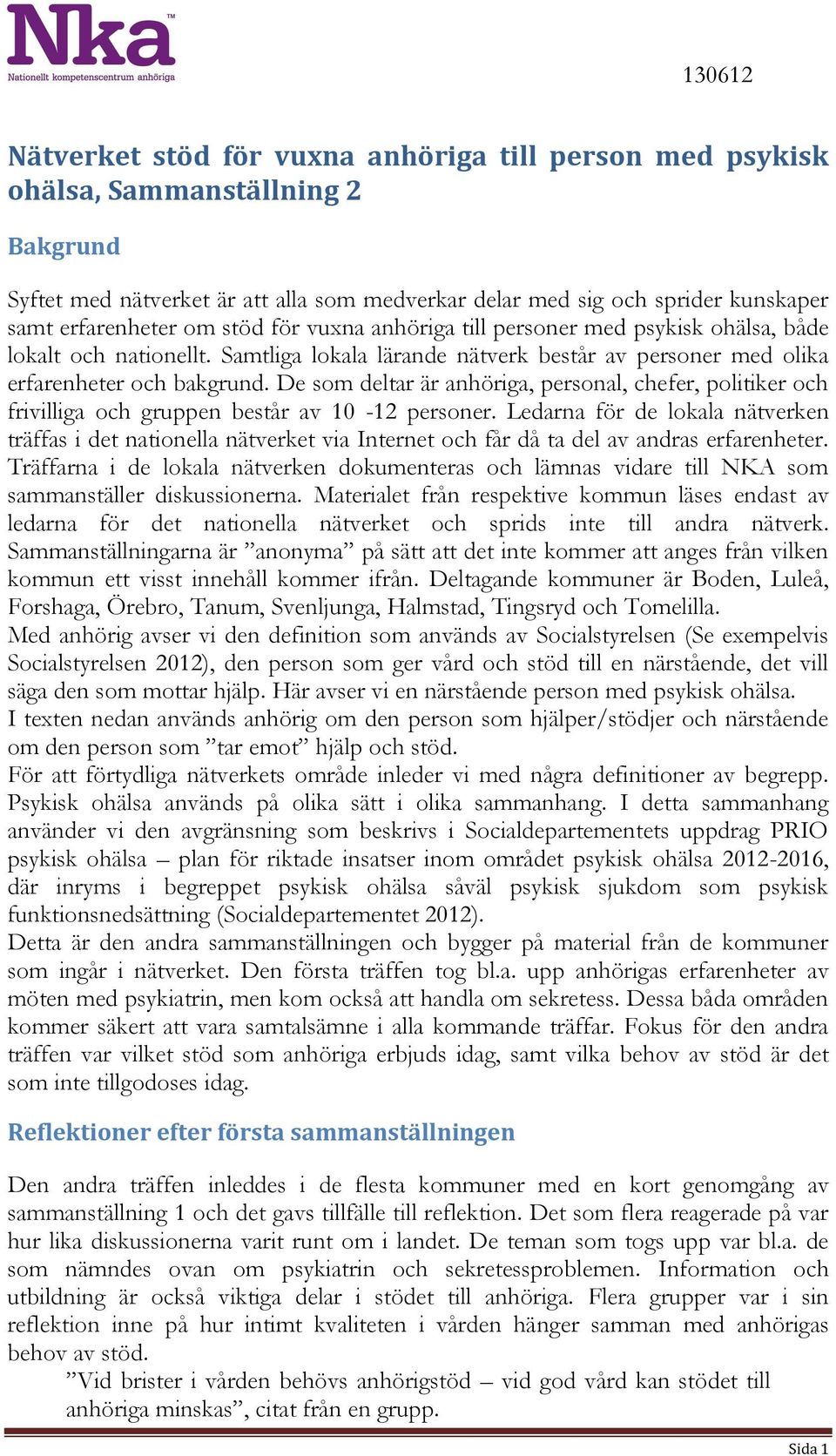 Nka™
Nationellt kompetenscentrum anhöriga

130612

Nätverket stöd för vuxna anhöriga till person med psykisk ohälsa, Sammanställning 2

Bakgrund

Syftet med nätverket är att alla som medverkar delar med sig och sprider kunskaper samt erfarenheter om stöd för vuxna anhöriga till personer med psykisk ohälsa, både lokalt och nationellt. Samtliga lokala lärande nätverk består av personer med olika erfarenheter och bakgrund. De som deltar är anhöriga, personal, chefer, politiker och frivilliga och gruppen består av 10 -12 personer. Ledarna för de lokala nätverken träffas i det nationella nätverket via Internet och får då ta del av andras erfarenheter. Träffarna i de lokala nätverken dokumenteras och lämnas vidare till NKA som sammanställer diskussionerna. Materialet från respektive kommun läses endast av ledarna för det nationella nätverket och sprids inte till andra nätverk. Sammanställningarna är ”anonyma” på sätt att det inte kommer att anges från vilken kommun ett visst innehåll kommer ifrån. Deltagande kommuner är Boden, Luleå, Forshaga, Örebro, Tanum, Svenljunga, Halmstad, Tingsryd och Tomelilla.
Med anhörig avser vi den definition som används av Socialstyrelsen (Se exempelvis Socialstyrelsen 2012), den person som ger vård och stöd till en närstående, det vill säga den som mottar hjälp. Här avser vi en närstående person med psykisk ohälsa.
I texten nedan används anhörig om den person som hjälper/stödjer och närstående om den person som ”tar emot” hjälp och stöd.
För att förtydliga nätverkets område inleder vi med några definitioner av begrepp. Psykisk ohälsa används på olika sätt i olika sammanhang. I detta sammanhang använder vi den avgränsning som beskrivs i Socialdepartementets uppdrag PRIO psykisk ohälsa – plan för riktade insatser inom området psykisk ohälsa 2012-2016, där inryms i begreppet psykisk ohälsa såväl psykisk sjukdom som psykisk funktionsnedsättning (Socialdepartementet 2012).
Detta är den andra sammanställningen och bygger på material från de kommuner som ingår i nätverket. Den första träffen tog bl.a. upp anhörigas erfarenheter av möten med psykiatrin, men kom också att handla om sekretess. Dessa båda områden kommer säkert att vara samtalsämne i alla kommande träffar. Fokus för den andra träffen var vilket stöd som anhöriga erbjuds idag, samt vilka behov av stöd är det som inte tillgodoses idag.

Reflektioner efter första sammanställningen

Den andra träffen inleddes i de flesta kommuner med en kort genomgång av sammanställning 1 och det gavs tillfälle till reflektion. Det som flera reagerade på var hur lika diskussionerna varit runt om i landet. De teman som togs upp var bl.a. de som nämndes ovan om psykiatrin och sekretessproblemen. Information och utbildning är också viktiga delar i stödet till anhöriga. Flera grupper var i sin reflektion inne på hur intimt kvaliteten i vården hänger samman med anhörigas behov av stöd.
”Vid brister i vården behövs anhörigstöd – vid god vård kan stödet till anhöriga minskas”, citat från en grupp.

Sida 1